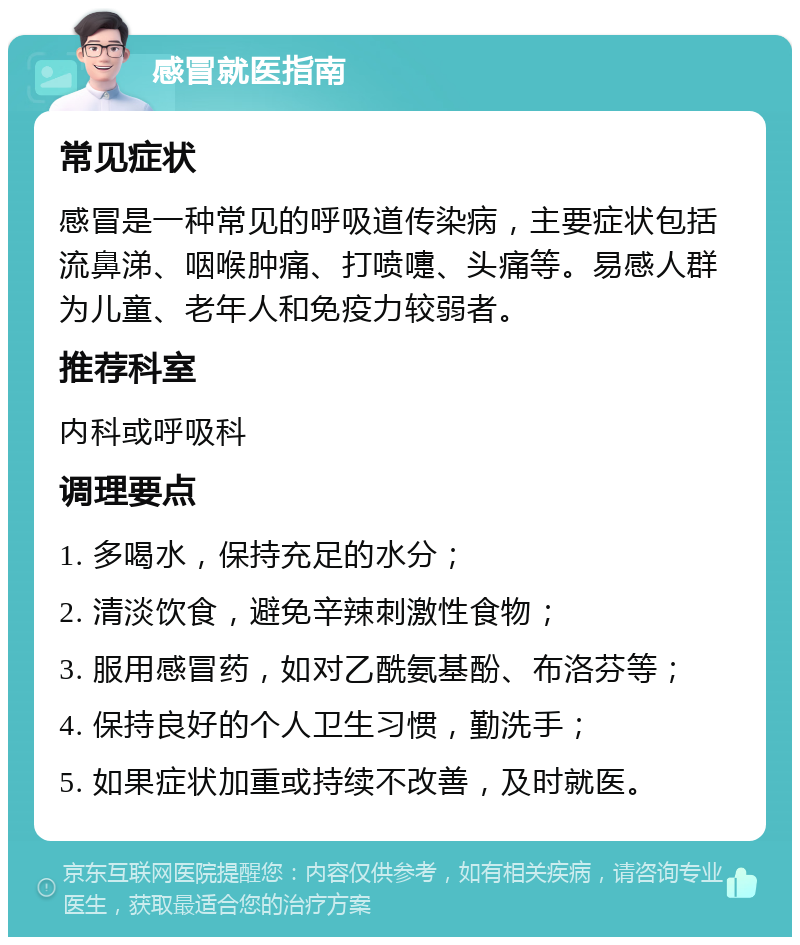 感冒就医指南

常见症状

感冒是一种常见的呼吸道传染病，主要症状包括流鼻涕、咽喉肿痛、打喷嚏、头痛等。易感人群为儿童、老年人和免疫力较弱者。

推荐科室

内科或呼吸科

调理要点

1. 多喝水，保持充足的水分；

2. 清淡饮食，避免辛辣刺激性食物；

3. 服用感冒药，如对乙酰氨基酚、布洛芬等；

4. 保持良好的个人卫生习惯，勤洗手；

5. 如果症状加重或持续不改善，及时就医。

京东互联网医院提醒您：内容仅供参考，如有相关疾病，请咨询专业医生，获取最适合您的治疗方案